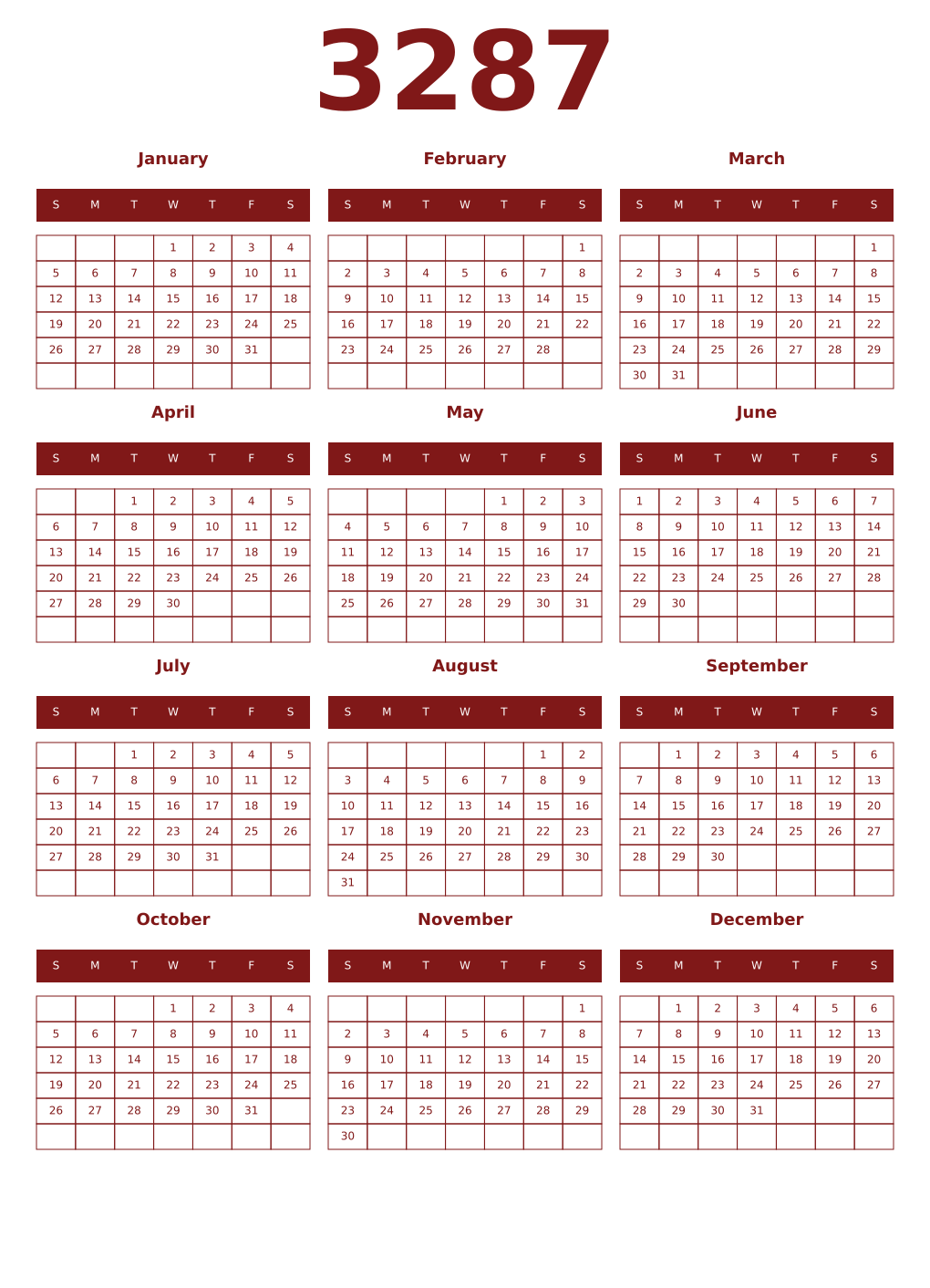 3287

January

| S | M | T | W | T | F | S |
|---|---|---|---|---|---|---|
| | | | 1 | 2 | 3 | 4 |
| 5 | 6 | 7 | 8 | 9 | 10 | 11 |
| 12 | 13 | 14 | 15 | 16 | 17 | 18 |
| 19 | 20 | 21 | 22 | 23 | 24 | 25 |
| 26 | 27 | 28 | 29 | 30 | 31 | |
| | | | | | | |

February

| S | M | T | W | T | F | S |
|---|---|---|---|---|---|---|
| | | | | | | 1 |
| 2 | 3 | 4 | 5 | 6 | 7 | 8 |
| 9 | 10 | 11 | 12 | 13 | 14 | 15 |
| 16 | 17 | 18 | 19 | 20 | 21 | 22 |
| 23 | 24 | 25 | 26 | 27 | 28 | |
| | | | | | | |

March

| S | M | T | W | T | F | S |
|---|---|---|---|---|---|---|
| | | | | | | 1 |
| 2 | 3 | 4 | 5 | 6 | 7 | 8 |
| 9 | 10 | 11 | 12 | 13 | 14 | 15 |
| 16 | 17 | 18 | 19 | 20 | 21 | 22 |
| 23 | 24 | 25 | 26 | 27 | 28 | 29 |
| 30 | 31 | | | | | |

April

| S | M | T | W | T | F | S |
|---|---|---|---|---|---|---|
| | | 1 | 2 | 3 | 4 | 5 |
| 6 | 7 | 8 | 9 | 10 | 11 | 12 |
| 13 | 14 | 15 | 16 | 17 | 18 | 19 |
| 20 | 21 | 22 | 23 | 24 | 25 | 26 |
| 27 | 28 | 29 | 30 | | | |
| | | | | | | |

May

| S | M | T | W | T | F | S |
|---|---|---|---|---|---|---|
| | | | | 1 | 2 | 3 |
| 4 | 5 | 6 | 7 | 8 | 9 | 10 |
| 11 | 12 | 13 | 14 | 15 | 16 | 17 |
| 18 | 19 | 20 | 21 | 22 | 23 | 24 |
| 25 | 26 | 27 | 28 | 29 | 30 | 31 |
| | | | | | | |

June

| S | M | T | W | T | F | S |
|---|---|---|---|---|---|---|
| 1 | 2 | 3 | 4 | 5 | 6 | 7 |
| 8 | 9 | 10 | 11 | 12 | 13 | 14 |
| 15 | 16 | 17 | 18 | 19 | 20 | 21 |
| 22 | 23 | 24 | 25 | 26 | 27 | 28 |
| 29 | 30 | | | | | |
| | | | | | | |

July

| S | M | T | W | T | F | S |
|---|---|---|---|---|---|---|
| | | 1 | 2 | 3 | 4 | 5 |
| 6 | 7 | 8 | 9 | 10 | 11 | 12 |
| 13 | 14 | 15 | 16 | 17 | 18 | 19 |
| 20 | 21 | 22 | 23 | 24 | 25 | 26 |
| 27 | 28 | 29 | 30 | 31 | | |
| | | | | | | |

August

| S | M | T | W | T | F | S |
|---|---|---|---|---|---|---|
| | | | | | 1 | 2 |
| 3 | 4 | 5 | 6 | 7 | 8 | 9 |
| 10 | 11 | 12 | 13 | 14 | 15 | 16 |
| 17 | 18 | 19 | 20 | 21 | 22 | 23 |
| 24 | 25 | 26 | 27 | 28 | 29 | 30 |
| 31 | | | | | | |

September

| S | M | T | W | T | F | S |
|---|---|---|---|---|---|---|
| | 1 | 2 | 3 | 4 | 5 | 6 |
| 7 | 8 | 9 | 10 | 11 | 12 | 13 |
| 14 | 15 | 16 | 17 | 18 | 19 | 20 |
| 21 | 22 | 23 | 24 | 25 | 26 | 27 |
| 28 | 29 | 30 | | | | |
| | | | | | | |

October

| S | M | T | W | T | F | S |
|---|---|---|---|---|---|---|
| | | | 1 | 2 | 3 | 4 |
| 5 | 6 | 7 | 8 | 9 | 10 | 11 |
| 12 | 13 | 14 | 15 | 16 | 17 | 18 |
| 19 | 20 | 21 | 22 | 23 | 24 | 25 |
| 26 | 27 | 28 | 29 | 30 | 31 | |
| | | | | | | |

November

| S | M | T | W | T | F | S |
|---|---|---|---|---|---|---|
| | | | | | | 1 |
| 2 | 3 | 4 | 5 | 6 | 7 | 8 |
| 9 | 10 | 11 | 12 | 13 | 14 | 15 |
| 16 | 17 | 18 | 19 | 20 | 21 | 22 |
| 23 | 24 | 25 | 26 | 27 | 28 | 29 |
| 30 | | | | | | |

December

| S | M | T | W | T | F | S |
|---|---|---|---|---|---|---|
| | 1 | 2 | 3 | 4 | 5 | 6 |
| 7 | 8 | 9 | 10 | 11 | 12 | 13 |
| 14 | 15 | 16 | 17 | 18 | 19 | 20 |
| 21 | 22 | 23 | 24 | 25 | 26 | 27 |
| 28 | 29 | 30 | 31 | | | |
| | | | | | | |